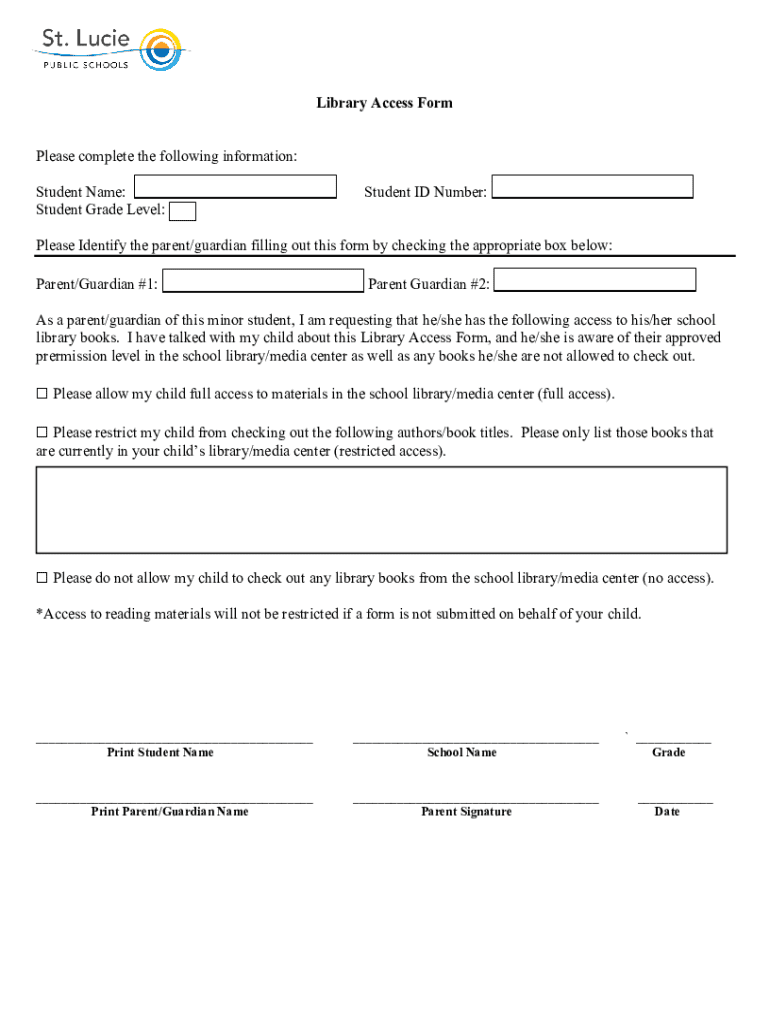 St. Lucie
PUBLIC SCHOOLS

Library Access Form

Please complete the following information:

Student Name: Student ID Number:
Student Grade Level:

Please Identify the parent/guardian filling out this form by checking the appropriate box below:

Parent/Guardian #1: Parent Guardian #2:

As a parent/guardian of this minor student, I am requesting that he/she has the following access to his/her school library books. I have talked with my child about this Library Access Form, and he/she is aware of their approved premission level in the school library/media center as well as any books he/she are not allowed to check out.

☐ Please allow my child full access to materials in the school library/media center (full access).

☐ Please restrict my child from checking out the following authors/book titles. Please only list those books that are currently in your child's library/media center (restricted access).

☐ Please do not allow my child to check out any library books from the school library/media center (no access).

*Access to reading materials will not be restricted if a form is not submitted on behalf of your child.

Print Student Name School Name Grade

Print Parent/Guardian Name Parent Signature Date